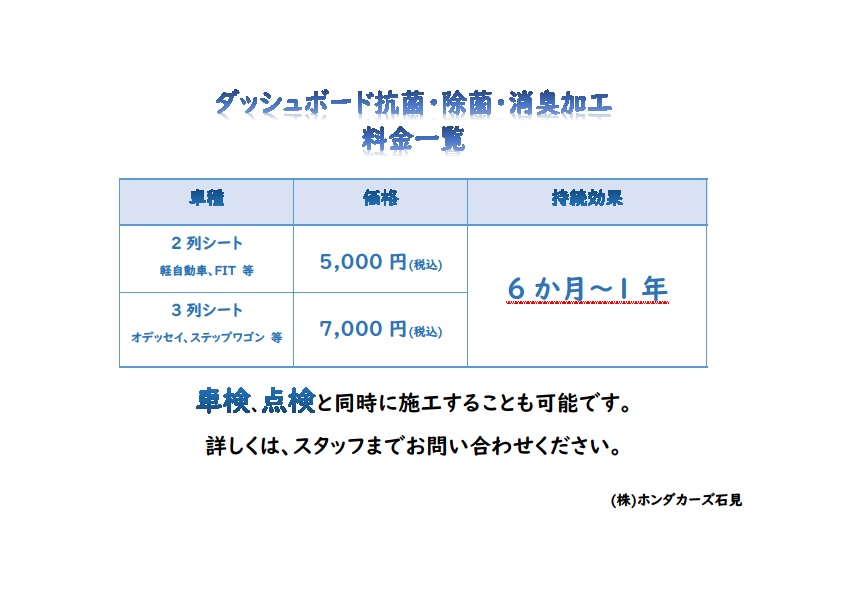 ダッシュボード抗菌・除菌・消臭加工
料金一覧

| 車種 | 価格 | 持続効果 |
|---|---|---|
| 2列シート 軽自動車、FIT 等 | 5,000円(税込) | 6か月～1年 |
| 3列シート オデッセイ、ステップワゴン 等 | 7,000円(税込) | |

車検、点検と同時に施工することも可能です。

詳しくは、スタッフまでお問い合わせください。

(株)ホンダカーズ石見